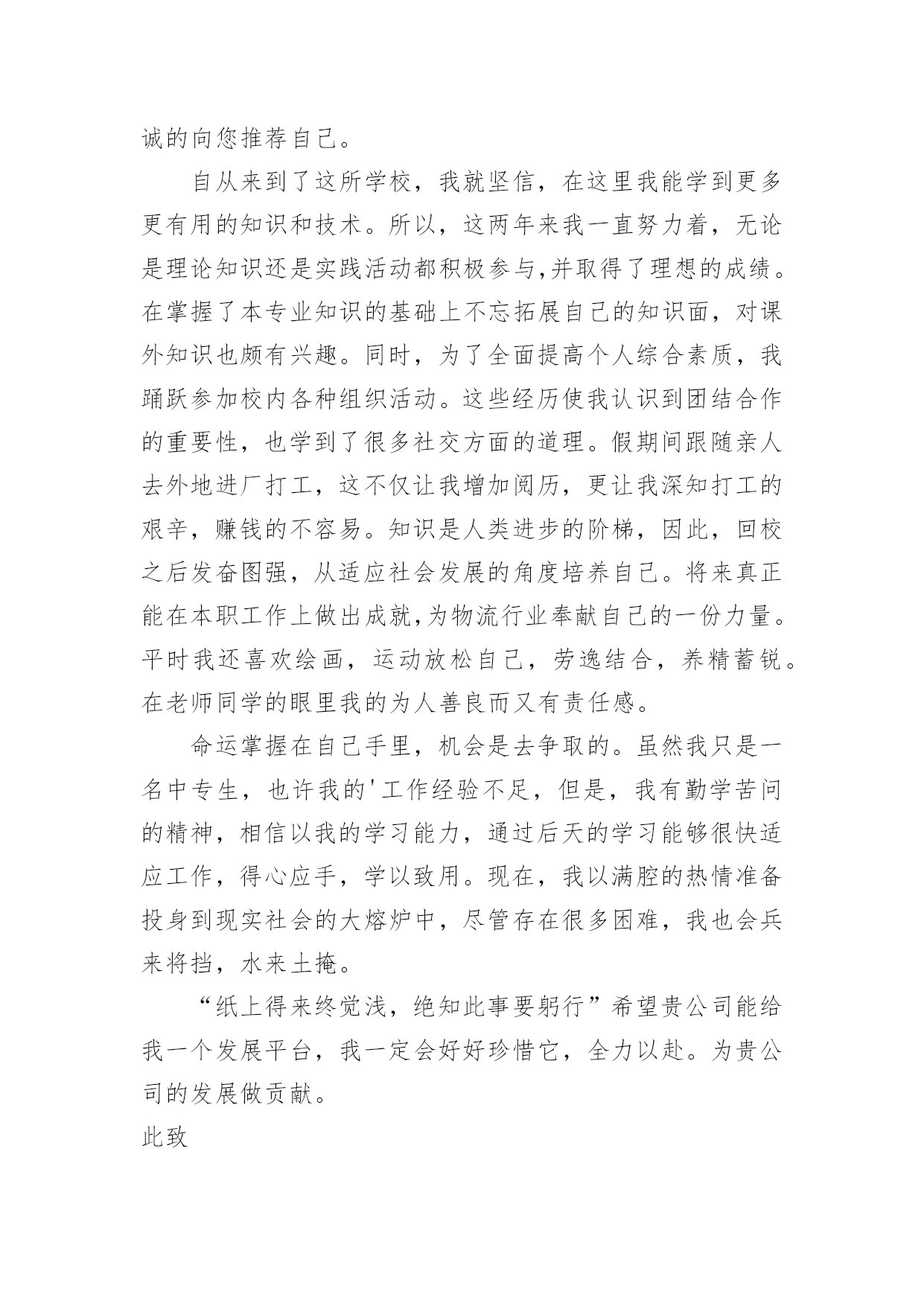 诚的向您推荐自己。

自从来到了这所学校，我就坚信，在这里我能学到更多更有用的知识和技术。所以，这两年来我一直努力着，无论是理论知识还是实践活动都积极参与,并取得了理想的成绩。在掌握了本专业知识的基础上不忘拓展自己的知识面，对课外知识也颇有兴趣。同时，为了全面提高个人综合素质，我踊跃参加校内各种组织活动。这些经历使我认识到团结合作的重要性，也学到了很多社交方面的道理。假期间跟随亲人去外地进厂打工，这不仅让我增加阅历，更让我深知打工的艰辛，赚钱的不容易。知识是人类进步的阶梯，因此，回校之后发奋图强，从适应社会发展的角度培养自己。将来真正能在本职工作上做出成就,为物流行业奉献自己的一份力量。平时我还喜欢绘画，运动放松自己，劳逸结合，养精蓄锐。在老师同学的眼里我的为人善良而又有责任感。

命运掌握在自己手里，机会是去争取的。虽然我只是一名中专生，也许我的'工作经验不足，但是，我有勤学苦问的精神，相信以我的学习能力，通过后天的学习能够很快适应工作，得心应手，学以致用。现在，我以满腔的热情准备投身到现实社会的大熔炉中，尽管存在很多困难，我也会兵来将挡，水来土掩。

“纸上得来终觉浅，绝知此事要躬行”希望贵公司能给我一个发展平台，我一定会好好珍惜它，全力以赴。为贵公司的发展做贡献。

此致